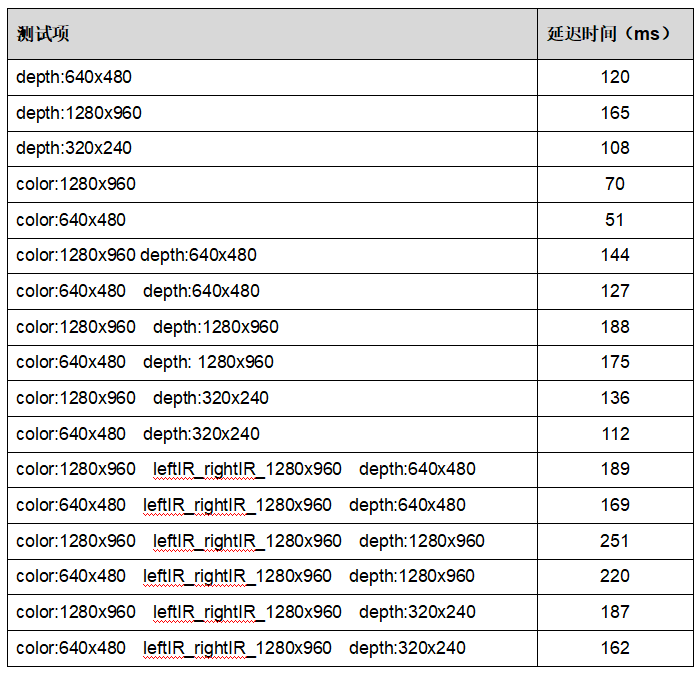 | 测试项 | 延迟时间（ms） |
|---|---|
| depth:640x480 | 120 |
| depth:1280x960 | 165 |
| depth:320x240 | 108 |
| color:1280x960 | 70 |
| color:640x480 | 51 |
| color:1280x960 depth:640x480 | 144 |
| color:640x480 depth:640x480 | 127 |
| color:1280x960 depth:1280x960 | 188 |
| color:640x480 depth: 1280x960 | 175 |
| color:1280x960 depth:320x240 | 136 |
| color:640x480 depth:320x240 | 112 |
| color:1280x960 leftIR_rightIR_1280x960 depth:640x480 | 189 |
| color:640x480 leftIR_rightIR_1280x960 depth:640x480 | 169 |
| color:1280x960 leftIR_rightIR_1280x960 depth:1280x960 | 251 |
| color:640x480 leftIR_rightIR_1280x960 depth:1280x960 | 220 |
| color:1280x960 leftIR_rightIR_1280x960 depth:320x240 | 187 |
| color:640x480 leftIR_rightIR_1280x960 depth:320x240 | 162 |